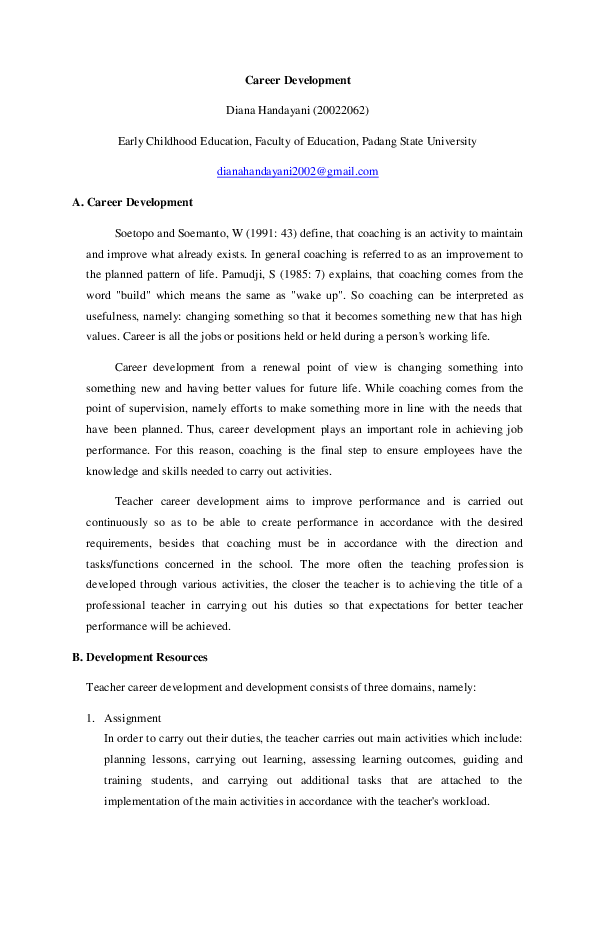 Career Development

Diana Handayani (20022062)

Early Childhood Education, Faculty of Education, Padang State University

dianahandayani2002@gmail.com

A. Career Development

Soetopo and Soemanto, W (1991: 43) define, that coaching is an activity to maintain and improve what already exists. In general coaching is referred to as an improvement to the planned pattern of life. Pamudji, S (1985: 7) explains, that coaching comes from the word "build" which means the same as "wake up". So coaching can be interpreted as usefulness, namely: changing something so that it becomes something new that has high values. Career is all the jobs or positions held or held during a person's working life.

Career development from a renewal point of view is changing something into something new and having better values for future life. While coaching comes from the point of supervision, namely efforts to make something more in line with the needs that have been planned. Thus, career development plays an important role in achieving job performance. For this reason, coaching is the final step to ensure employees have the knowledge and skills needed to carry out activities.

Teacher career development aims to improve performance and is carried out continuously so as to be able to create performance in accordance with the desired requirements, besides that coaching must be in accordance with the direction and tasks/functions concerned in the school. The more often the teaching profession is developed through various activities, the closer the teacher is to achieving the title of a professional teacher in carrying out his duties so that expectations for better teacher performance will be achieved.

B. Development Resources

Teacher career development and development consists of three domains, namely:

1. Assignment
In order to carry out their duties, the teacher carries out main activities which include: planning lessons, carrying out learning, assessing learning outcomes, guiding and training students, and carrying out additional tasks that are attached to the implementation of the main activities in accordance with the teacher's workload.